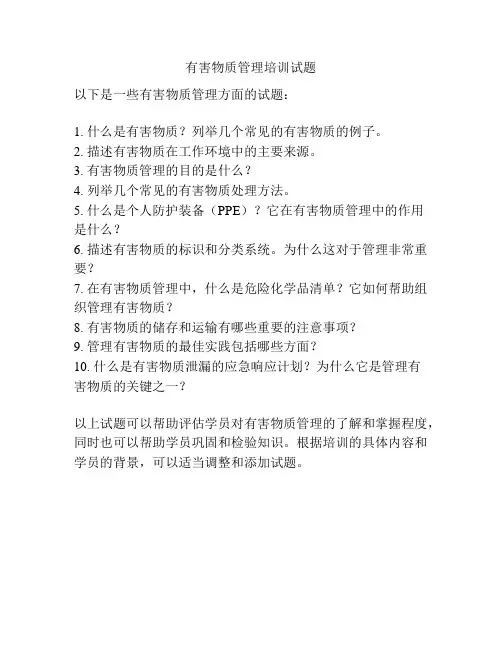 有害物质管理培训试题

以下是一些有害物质管理方面的试题：

1. 什么是有害物质？列举几个常见的有害物质的例子。
2. 描述有害物质在工作环境中的主要来源。
3. 有害物质管理的目的是什么？
4. 列举几个常见的有害物质处理方法。
5. 什么是个人防护装备（PPE）？它在有害物质管理中的作用是什么？
6. 描述有害物质的标识和分类系统。为什么这对于管理非常重要？
7. 在有害物质管理中，什么是危险化学品清单？它如何帮助组织管理有害物质？
8. 有害物质的储存和运输有哪些重要的注意事项？
9. 管理有害物质的最佳实践包括哪些方面？
10. 什么是有害物质泄漏的应急响应计划？为什么它是管理有害物质的关键之一？

以上试题可以帮助评估学员对有害物质管理的了解和掌握程度，同时也可以帮助学员巩固和检验知识。根据培训的具体内容和学员的背景，可以适当调整和添加试题。